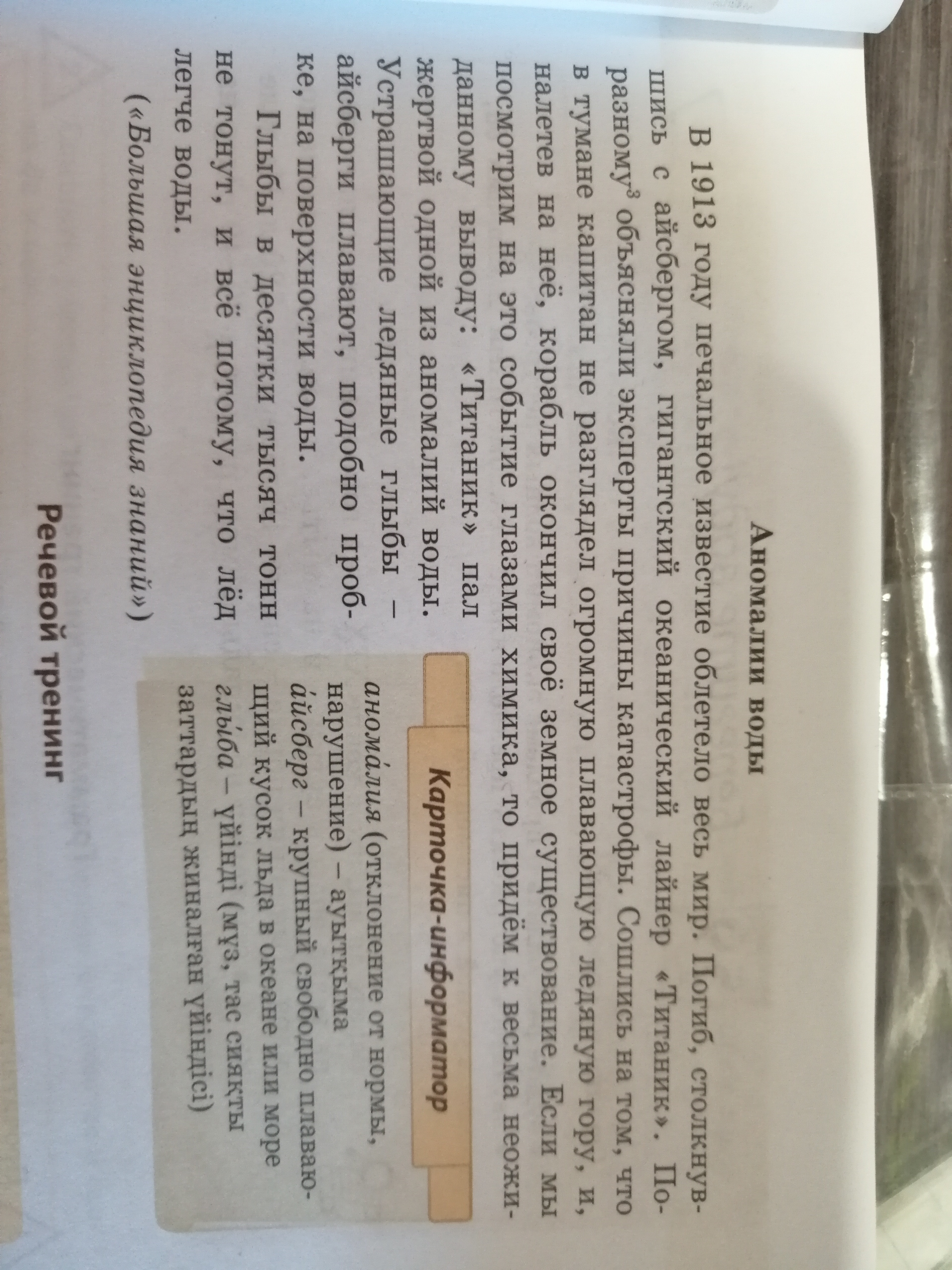 Аномалии воды

В 1913 году печальное известие облетело весь мир. Погиб, столкнувшись с айсбергом, гигантский океанический лайнер «Титаник». По-разному$^3$ объясняли эксперты причины катастрофы. Сошлись на том, что в тумане капитан не разглядел огромную плавающую ледяную гору, и, налетев на неё, корабль окончил своё земное существование. Если мы посмотрим на это событие глазами химика, то придём к весьма неожиданному выводу: «Титаник» пал жертвой одной из аномалий воды. Устрашающие ледяные глыбы – айсберги плавают, подобно пробке, на поверхности воды.

Глыбы в десятки тысяч тонн не тонут, и всё потому, что лёд легче воды.

(«Большая энциклопедия знаний»)

Карточка-информатор

анома́лия (отклонение от нормы, нарушение) – ауытқыма
а́йсберг – крупный свободно плавающий кусок льда в океане или море
глы́ба – үйінді (мұз, тас сияқты заттардың жиналған үйіндісі)

Речевой тренинг